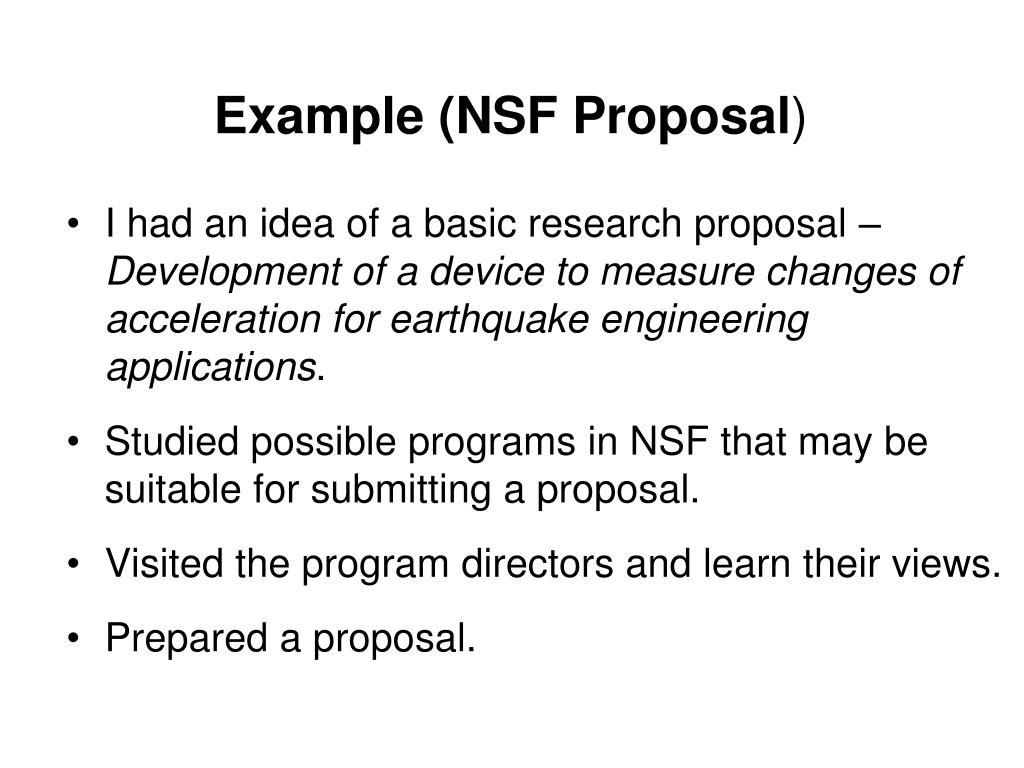 Example (NSF Proposal)

• I had an idea of a basic research proposal – Development of a device to measure changes of acceleration for earthquake engineering applications.

• Studied possible programs in NSF that may be suitable for submitting a proposal.

• Visited the program directors and learn their views.

• Prepared a proposal.